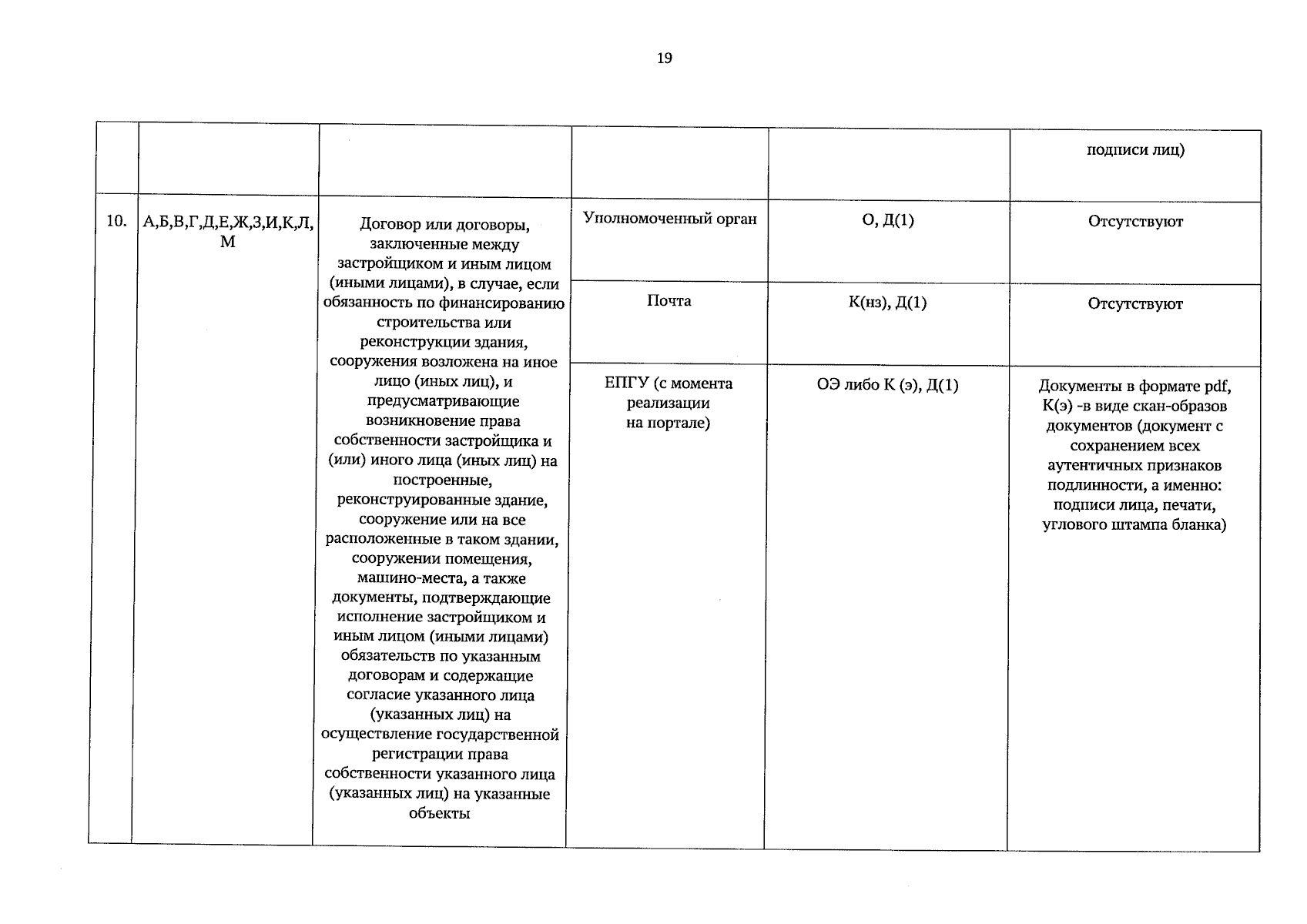 19

|  |  |  |  |  | подписи лиц) |
|---|---|---|---|---|---|
| 10. | А,Б,В,Г,Д,Е,Ж,З,И,К,Л,М | Договор или договоры, заключенные между застройщиком и иным лицом (иными лицами), в случае, если обязанность по финансированию строительства или реконструкции здания, сооружения возложена на иное лицо (иных лиц), и предусматривающие возникновение права собственности застройщика и (или) иного лица (иных лиц) на построенные, реконструированные здание, сооружение или на все расположенные в таком здании, сооружении помещения, машино-места, а также документы, подтверждающие исполнение застройщиком и иным лицом (иными лицами) обязательств по указанным договорам и содержащие согласие указанного лица (указанных лиц) на осуществление государственной регистрации права собственности указанного лица (указанных лиц) на указанные объекты | Уполномоченный орган | О, Д(1) | Отсутствуют |
|  |  |  | Почта | К(нз), Д(1) | Отсутствуют |
|  |  |  | ЕПГУ (с момента реализации на портале) | ОЭ либо К (э), Д(1) | Документы в формате pdf, К(э) -в виде скан-образов документов (документ с сохранением всех аутентичных признаков подлинности, а именно: подписи лица, печати, углового штампа бланка) |